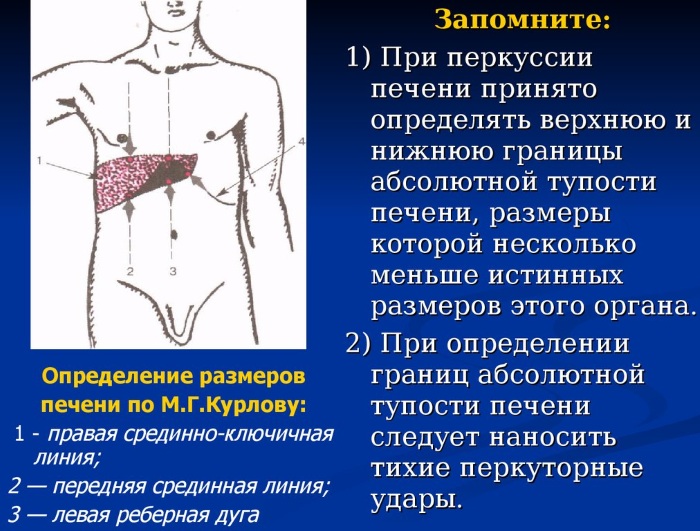 1

4

2

3

Определение размеров печени по М.Г.Курлову:

1 - правая срединно-ключичная линия;

2 — передняя срединная линия;

3 — левая реберная дуга

Запомните:

1) При перкуссии печени принято определять верхнюю и нижнюю границы абсолютной тупости печени, размеры которой несколько меньше истинных размеров этого органа.

2) При определении границ абсолютной тупости печени следует наносить тихие перкуторные удары.